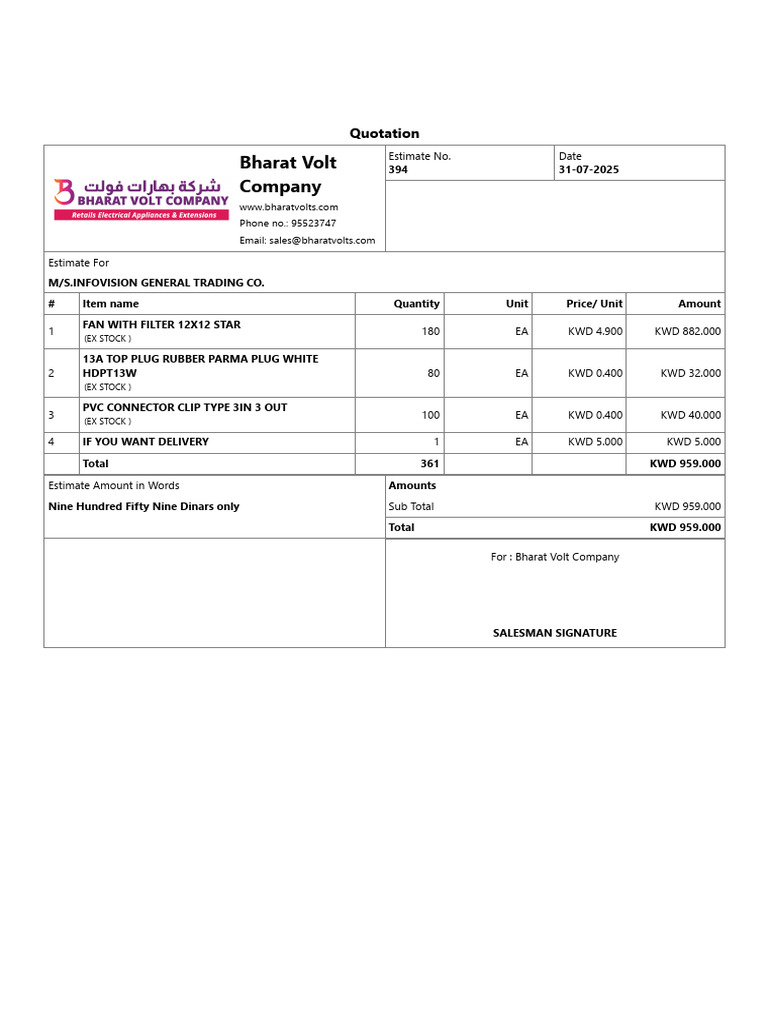 Quotation

شركة بهارات فولت
BHARAT VOLT COMPANY
Retails Electrical Appliances & Extensions

Bharat Volt Company
www.bharatvolts.com
Phone no.: 95523747
Email: sales@bharatvolts.com

Estimate No.
394

Date
31-07-2025

Estimate For
M/S.INFOVISION GENERAL TRADING CO.

| # | Item name | Quantity | Unit | Price/ Unit | Amount |
|---|---|---|---|---|---|
| 1 | FAN WITH FILTER 12X12 STAR (EX STOCK ) | 180 | EA | KWD 4.900 | KWD 882.000 |
| 2 | 13A TOP PLUG RUBBER PARMA PLUG WHITE HDPT13W (EX STOCK ) | 80 | EA | KWD 0.400 | KWD 32.000 |
| 3 | PVC CONNECTOR CLIP TYPE 3IN 3 OUT (EX STOCK ) | 100 | EA | KWD 0.400 | KWD 40.000 |
| 4 | IF YOU WANT DELIVERY | 1 | EA | KWD 5.000 | KWD 5.000 |
| | Total | 361 | | | KWD 959.000 |

Estimate Amount in Words
Nine Hundred Fifty Nine Dinars only

Amounts
Sub Total KWD 959.000
Total KWD 959.000

For : Bharat Volt Company

SALESMAN SIGNATURE